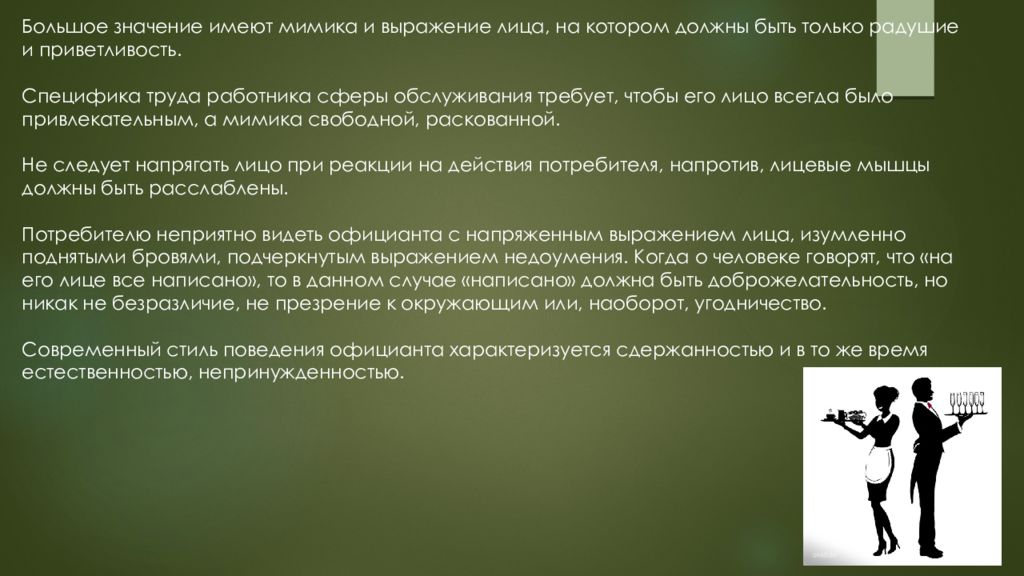 Большое значение имеют мимика и выражение лица, на котором должны быть только радушие и приветливость.

Специфика труда работника сферы обслуживания требует, чтобы его лицо всегда было привлекательным, а мимика свободной, раскованной.

Не следует напрягать лицо при реакции на действия потребителя, напротив, лицевые мышцы должны быть расслаблены.

Потребителю неприятно видеть официанта с напряженным выражением лица, изумленно поднятыми бровями, подчеркнутым выражением недоумения. Когда о человеке говорят, что «на его лице все написано», то в данном случае «написано» должна быть доброжелательность, но никак не безразличие, не презрение к окружающим или, наоборот, угодничество.

Современный стиль поведения официанта характеризуется сдержанностью и в то же время естественностью, непринужденностью.